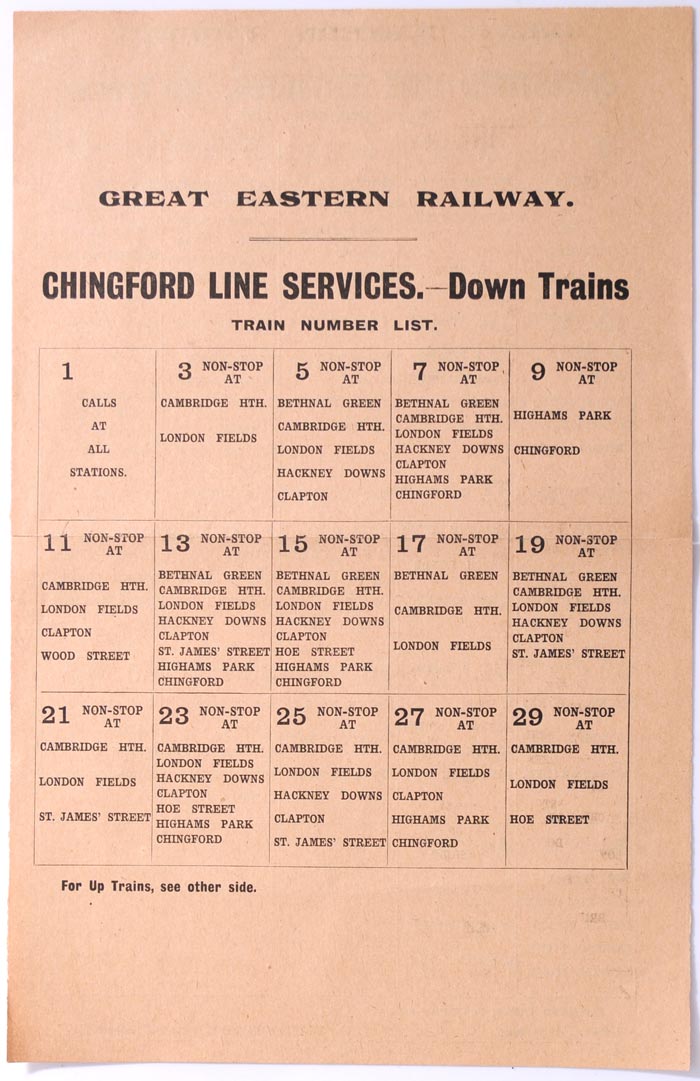 GREAT EASTERN RAILWAY.

CHINGFORD LINE SERVICES.—Down Trains

TRAIN NUMBER LIST.

| 1 CALLS AT ALL STATIONS. | 3 NON-STOP AT CAMBRIDGE HTH. LONDON FIELDS | 5 NON-STOP AT BETHNAL GREEN CAMBRIDGE HTH. LONDON FIELDS HACKNEY DOWNS CLAPTON | 7 NON-STOP AT BETHNAL GREEN CAMBRIDGE HTH. LONDON FIELDS HACKNEY DOWNS CLAPTON HIGHAMS PARK CHINGFORD | 9 NON-STOP AT HIGHAMS PARK CHINGFORD |
|---|---|---|---|---|
| 11 NON-STOP AT CAMBRIDGE HTH. LONDON FIELDS CLAPTON WOOD STREET | 13 NON-STOP AT BETHNAL GREEN CAMBRIDGE HTH. LONDON FIELDS HACKNEY DOWNS CLAPTON ST. JAMES' STREET HIGHAMS PARK CHINGFORD | 15 NON-STOP AT BETHNAL GREEN CAMBRIDGE HTH. LONDON FIELDS HACKNEY DOWNS CLAPTON HOE STREET HIGHAMS PARK CHINGFORD | 17 NON-STOP AT BETHNAL GREEN CAMBRIDGE HTH. LONDON FIELDS | 19 NON-STOP AT BETHNAL GREEN CAMBRIDGE HTH. LONDON FIELDS HACKNEY DOWNS CLAPTON ST. JAMES' STREET |
| 21 NON-STOP AT CAMBRIDGE HTH. LONDON FIELDS ST. JAMES' STREET | 23 NON-STOP AT CAMBRIDGE HTH. LONDON FIELDS HACKNEY DOWNS CLAPTON HOE STREET HIGHAMS PARK CHINGFORD | 25 NON-STOP AT CAMBRIDGE HTH. LONDON FIELDS HACKNEY DOWNS CLAPTON ST. JAMES' STREET | 27 NON-STOP AT CAMBRIDGE HTH. LONDON FIELDS CLAPTON HIGHAMS PARK CHINGFORD | 29 NON-STOP AT CAMBRIDGE HTH. LONDON FIELDS HOE STREET |

For Up Trains, see other side.